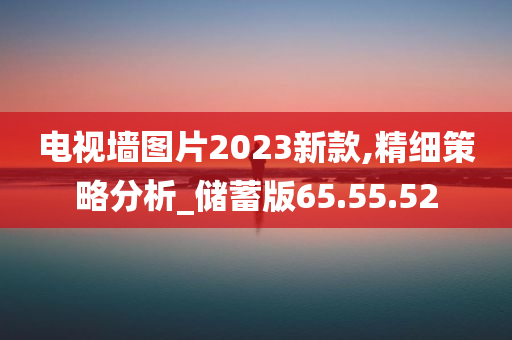 电视墙图片2023新款,精细策略分析_储蓄版65.55.52